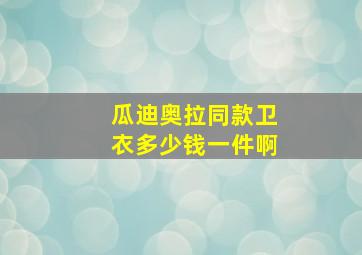 瓜迪奥拉同款卫衣多少钱一件啊